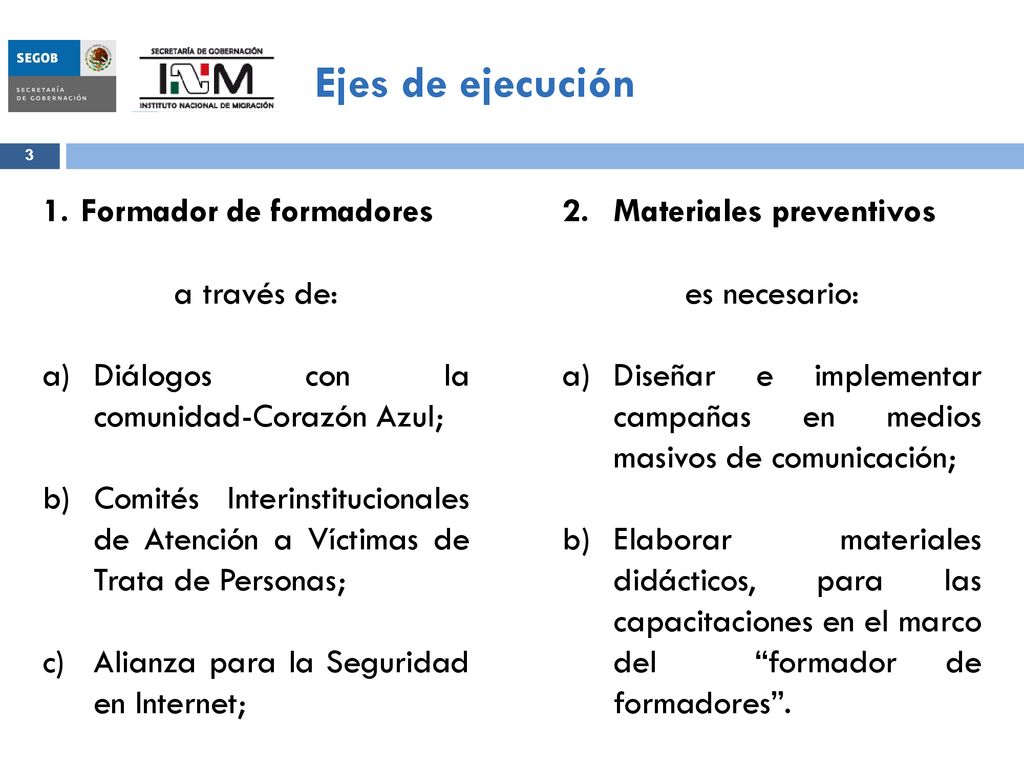 SEGOB
SECRETARÍA DE GOBERNACIÓN

SECRETARÍA DE GOBERNACIÓN
INM
INSTITUTO NACIONAL DE MIGRACIÓN

Ejes de ejecución

3

1. Formador de formadores

a través de:

a) Diálogos con la comunidad-Corazón Azul;

b) Comités Interinstitucionales de Atención a Víctimas de Trata de Personas;

c) Alianza para la Seguridad en Internet;

2. Materiales preventivos

es necesario:

a) Diseñar e implementar campañas en medios masivos de comunicación;

b) Elaborar materiales didácticos, para las capacitaciones en el marco del “formador de formadores”.